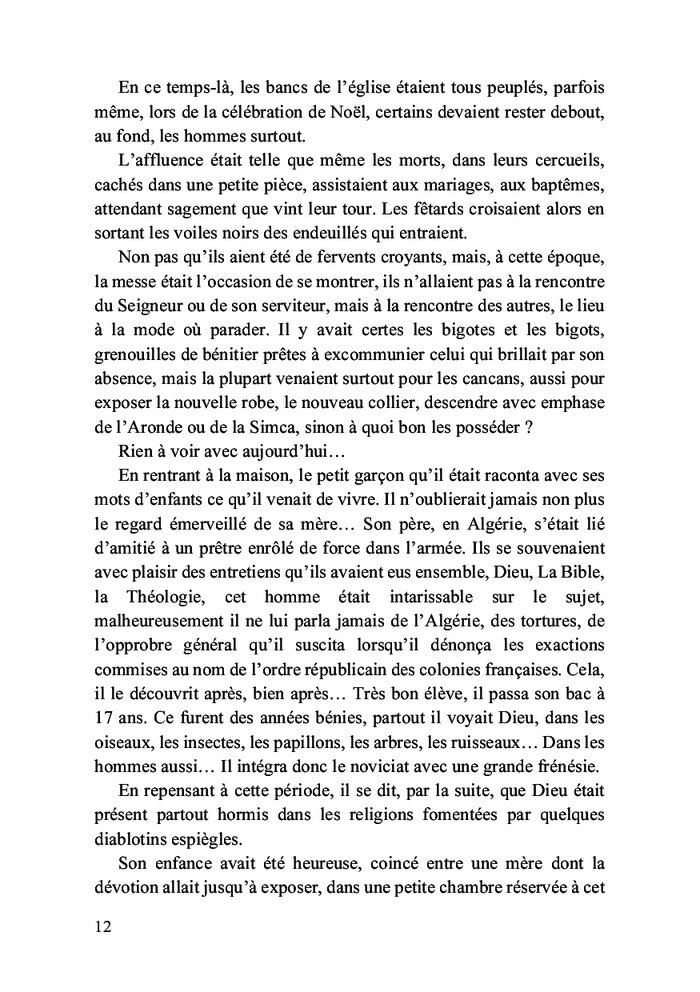 En ce temps-là, les bancs de l'église étaient tous peuplés, parfois même, lors de la célébration de Noël, certains devaient rester debout, au fond, les hommes surtout.

L'affluence était telle que même les morts, dans leurs cercueils, cachés dans une petite pièce, assistaient aux mariages, aux baptêmes, attendant sagement que vint leur tour. Les fêtards croisaient alors en sortant les voiles noirs des endeuillés qui entraient.

Non pas qu'ils aient été de fervents croyants, mais, à cette époque, la messe était l'occasion de se montrer, ils n'allaient pas à la rencontre du Seigneur ou de son serviteur, mais à la rencontre des autres, le lieu à la mode où parader. Il y avait certes les bigotes et les bigots, grenouilles de bénitier prêtes à excommunier celui qui brillait par son absence, mais la plupart venaient surtout pour les cancans, aussi pour exposer la nouvelle robe, le nouveau collier, descendre avec emphase de l'Aronde ou de la Simca, sinon à quoi bon les posséder ?

Rien à voir avec aujourd'hui…

En rentrant à la maison, le petit garçon qu'il était raconta avec ses mots d'enfants ce qu'il venait de vivre. Il n'oublierait jamais non plus le regard émerveillé de sa mère… Son père, en Algérie, s'était lié d'amitié à un prêtre enrôlé de force dans l'armée. Ils se souvenaient avec plaisir des entretiens qu'ils avaient eus ensemble, Dieu, La Bible, la Théologie, cet homme était intarissable sur le sujet, malheureusement il ne lui parla jamais de l'Algérie, des tortures, de l'opprobre général qu'il suscita lorsqu'il dénonça les exactions commises au nom de l'ordre républicain des colonies françaises. Cela, il le découvrit après, bien après… Très bon élève, il passa son bac à 17 ans. Ce furent des années bénies, partout il voyait Dieu, dans les oiseaux, les insectes, les papillons, les arbres, les ruisseaux… Dans les hommes aussi… Il intégra donc le noviciat avec une grande frénésie.

En repensant à cette période, il se dit, par la suite, que Dieu était présent partout hormis dans les religions fomentées par quelques diablotins espiègles.

Son enfance avait été heureuse, coincé entre une mère dont la dévotion allait jusqu'à exposer, dans une petite chambre réservée à cet

12